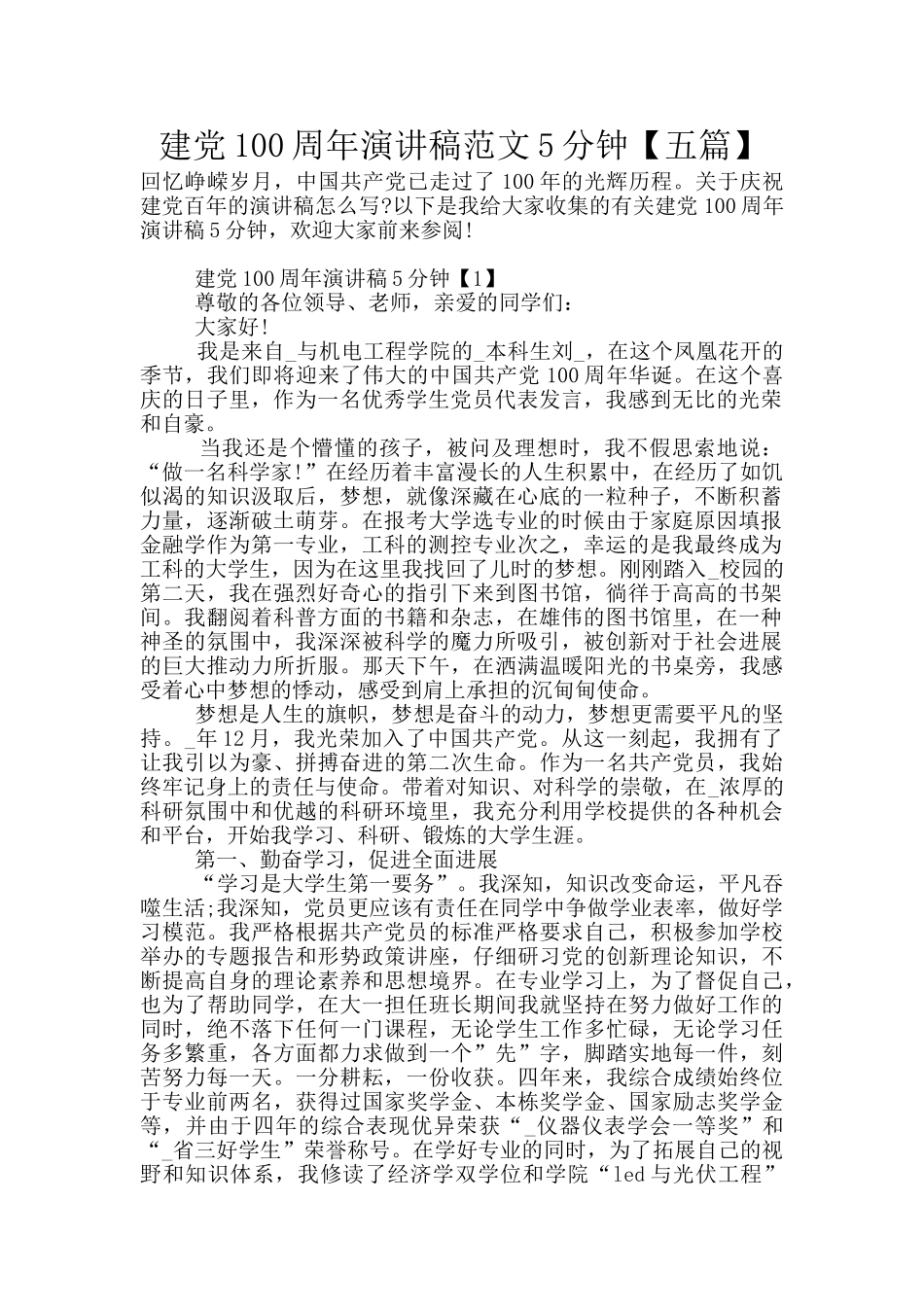 建党100周年演讲稿范文5分钟【五篇】

回忆峥嵘岁月，中国共产党已走过了100年的光辉历程。关于庆祝建党百年的演讲稿怎么写?以下是我给大家收集的有关建党100周年演讲稿5分钟，欢迎大家前来参阅!

建党100周年演讲稿5分钟【1】

尊敬的各位领导、老师，亲爱的同学们：

大家好!

我是来自_与机电工程学院的_本科生刘_，在这个凤凰花开的季节，我们即将迎来了伟大的中国共产党100周年华诞。在这个喜庆的日子里，作为一名优秀学生党员代表发言，我感到无比的光荣和自豪。

当我还是个懵懂的孩子，被问及理想时，我不假思索地说：“做一名科学家!”在经历着丰富漫长的人生积累中，在经历了如饥似渴的知识汲取后，梦想，就像深藏在心底的一粒种子，不断积蓄力量，逐渐破土萌芽。在报考大学选专业的时候由于家庭原因填报金融学作为第一专业，工科的测控专业次之，幸运的是我最终成为工科的大学生，因为在这里我找回了儿时的梦想。刚刚踏入_校园的第二天，我在强烈好奇心的指引下来到图书馆，徜徉于高高的书架间。我翻阅着科普方面的书籍和杂志，在雄伟的图书馆里，在一种神圣的氛围中，我深深被科学的魔力所吸引，被创新对于社会进展的巨大推动力所折服。那天下午，在洒满温暖阳光的书桌旁，我感受着心中梦想的悸动，感受到肩上承担的沉甸甸使命。

梦想是人生的旗帜，梦想是奋斗的动力，梦想更需要平凡的坚持。_年12月，我光荣加入了中国共产党。从这一刻起，我拥有了让我引以为豪、拼搏奋进的第二次生命。作为一名共产党员，我始终牢记身上的责任与使命。带着对知识、对科学的崇敬，在_浓厚的科研氛围中和优越的科研环境里，我充分利用学校提供的各种机会和平台，开始我学习、科研、锻炼的大学生涯。

第一、勤奋学习，促进全面进展

“学习是大学生第一要务”。我深知，知识改变命运，平凡吞噬生活;我深知，党员更应该有责任在同学中争做学业表率，做好学习模范。我严格根据共产党员的标准严格要求自己，积极参加学校举办的专题报告和形势政策讲座，仔细研习党的创新理论知识，不断提高自身的理论素养和思想境界。在专业学习上，为了督促自己，也为了帮助同学，在大一担任班长期间我就坚持在努力做好工作的同时，绝不落下任何一门课程，无论学生工作多忙碌，无论学习任务多繁重，各方面都力求做到一个”先”字，脚踏实地每一件，刻苦努力每一天。一分耕耘，一份收获。四年来，我综合成绩始终位于专业前两名，获得过国家奖学金、本栋奖学金、国家励志奖学金等，并由于四年的综合表现优异荣获“_仪器仪表学会一等奖”和“_省三好学生”荣誉称号。在学好专业的同时，为了拓展自己的视野和知识体系，我修读了经济学双学位和学院“led与光伏工程”